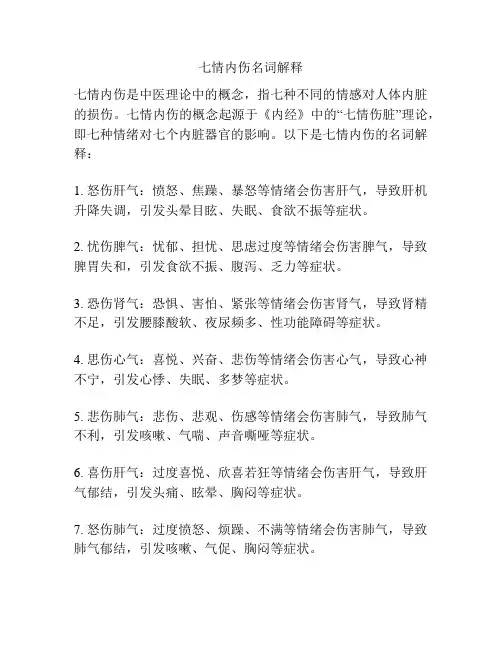 七情内伤名词解释

七情内伤是中医理论中的概念，指七种不同的情感对人体内脏的损伤。七情内伤的概念起源于《内经》中的“七情伤脏”理论，即七种情绪对七个内脏器官的影响。以下是七情内伤的名词解释：

1. 怒伤肝气：愤怒、焦躁、暴怒等情绪会伤害肝气，导致肝机升降失调，引发头晕目眩、失眠、食欲不振等症状。

2. 忧伤脾气：忧郁、担忧、思虑过度等情绪会伤害脾气，导致脾胃失和，引发食欲不振、腹泻、乏力等症状。

3. 恐伤肾气：恐惧、害怕、紧张等情绪会伤害肾气，导致肾精不足，引发腰膝酸软、夜尿频多、性功能障碍等症状。

4. 思伤心气：喜悦、兴奋、悲伤等情绪会伤害心气，导致心神不宁，引发心悸、失眠、多梦等症状。

5. 悲伤肺气：悲伤、悲观、伤感等情绪会伤害肺气，导致肺气不利，引发咳嗽、气喘、声音嘶哑等症状。

6. 喜伤肝气：过度喜悦、欣喜若狂等情绪会伤害肝气，导致肝气郁结，引发头痛、眩晕、胸闷等症状。

7. 怒伤肺气：过度愤怒、烦躁、不满等情绪会伤害肺气，导致肺气郁结，引发咳嗽、气促、胸闷等症状。